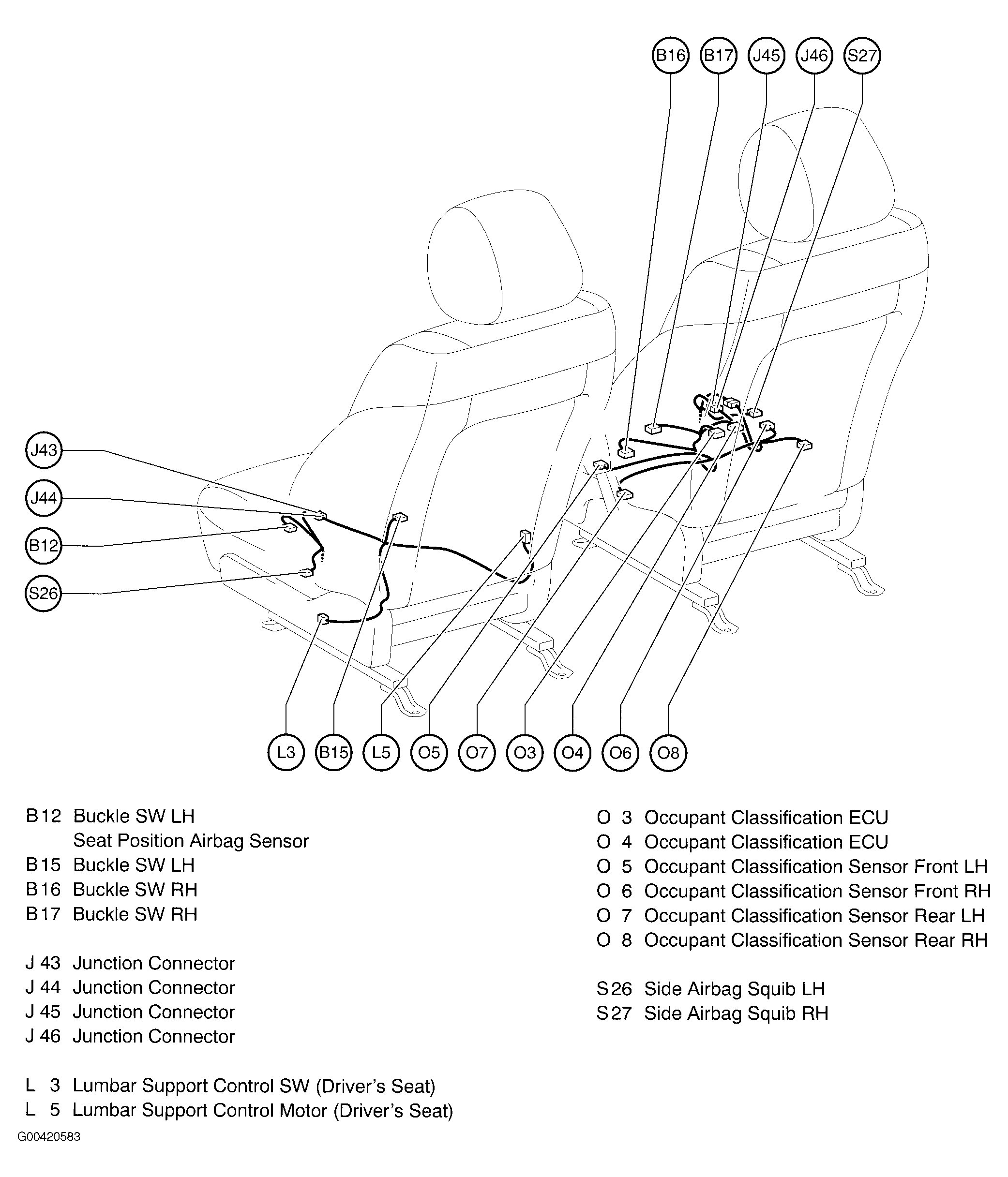 B16 B17 J45 J46 S27

J43
J44
B12
S26

L3 B15 L5 O5 O7 O3 O4 O6 O8

B12 Buckle SW LH
Seat Position Airbag Sensor
B15 Buckle SW LH
B16 Buckle SW RH
B17 Buckle SW RH

J 43 Junction Connector
J 44 Junction Connector
J 45 Junction Connector
J 46 Junction Connector

L 3 Lumbar Support Control SW (Driver's Seat)
L 5 Lumbar Support Control Motor (Driver's Seat)

O 3 Occupant Classification ECU
O 4 Occupant Classification ECU
O 5 Occupant Classification Sensor Front LH
O 6 Occupant Classification Sensor Front RH
O 7 Occupant Classification Sensor Rear LH
O 8 Occupant Classification Sensor Rear RH

S26 Side Airbag Squib LH
S27 Side Airbag Squib RH

G00420583